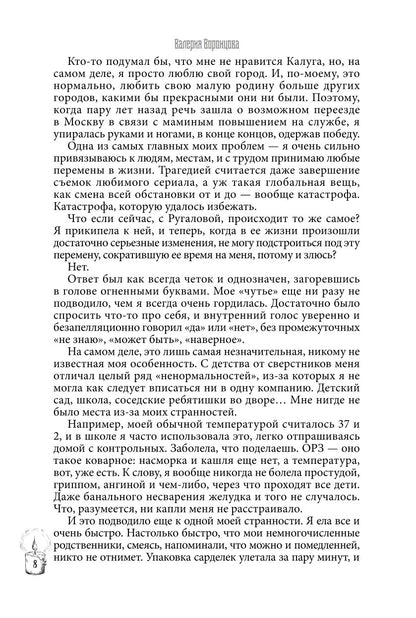 Валерия Воронцова

Кто-то подумал бы, что мне не нравится Калуга, но, на самом деле, я просто люблю свой город. И, по-моему, это нормально, любить свою малую родину больше других городов, какими бы прекрасными они ни были. Поэтому, когда пару лет назад речь зашла о возможном переезде в Москву в связи с маминым повышением на службе, я упиралась руками и ногами, в конце концов, одержав победу.

Одна из самых главных моих проблем — я очень сильно привязываюсь к людям, местам, и с трудом принимаю любые перемены в жизни. Трагедией считается даже завершение съемок любимого сериала, а уж такая глобальная вещь, как смена всей обстановки от и до — вообще катастрофа. Катастрофа, которую удалось избежать.

Что если сейчас, с Ругаловой, происходит то же самое? Я прикипела к ней, и теперь, когда в ее жизни произошли достаточно серьезные изменения, не могу подстроиться под эту перемену, сократившую ее время на меня, потому и злюсь?

Нет.

Ответ был как всегда четок и однозначен, загоревшись в голове огненными буквами. Мое «чутье» еще ни разу не подводило, чем я всегда очень гордилась. Достаточно было спросить что-то про себя, и внутренний голос уверенно и безапелляционно говорил «да» или «нет», без промежуточных «не знаю», «может быть», «наверное».

На самом деле, это лишь самая незначительная, никому не известная моя особенность. С детства от сверстников меня отличал целый ряд «ненормальностей», из-за которых я не могла как следует вписаться ни в одну компанию. Детский сад, школа, соседские ребятишки во дворе… Мне нигде не было места из-за моих странностей.

Например, моей обычной температурой считалось 37 и 2, и в школе я часто использовала это, легко отпрашиваясь домой с контрольных. Заболела, что поделаешь. ОРЗ — оно такое коварное: насморка и кашля еще нет, а температура, вот, уже есть. К слову, я вообще никогда не болела простудой, гриппом, ангиной и чем-либо, через что проходят все дети. Даже банального несварения желудка и того не случалось. Что, разумеется, ни капли меня не расстраивало.

И это подводило еще к одной моей странности. Я ела все и очень быстро. Настолько быстро, что мои немногочисленные родственники, смеясь, напоминали, что можно и помедленней, никто не отнимет. Упаковка сарделек улетала за пару минут, и

8